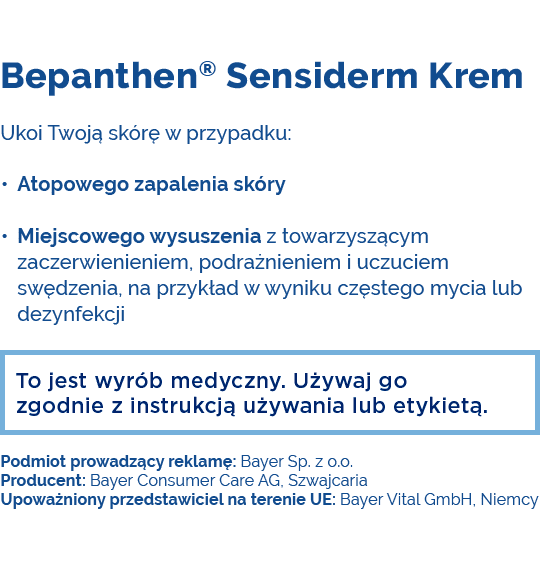 Bepanthen® Sensiderm Krem

Ukoi Twoją skórę w przypadku:

• Atopowego zapalenia skóry

• Miejscowego wysuszenia z towarzyszącym zaczerwienieniem, podrażnieniem i uczuciem swędzenia, na przykład w wyniku częstego mycia lub dezynfekcji

To jest wyrób medyczny. Używaj go zgodnie z instrukcją używania lub etykietą.

Podmiot prowadzący reklamę: Bayer Sp. z o.o.
Producent: Bayer Consumer Care AG, Szwajcaria
Upoważniony przedstawiciel na terenie UE: Bayer Vital GmbH, Niemcy